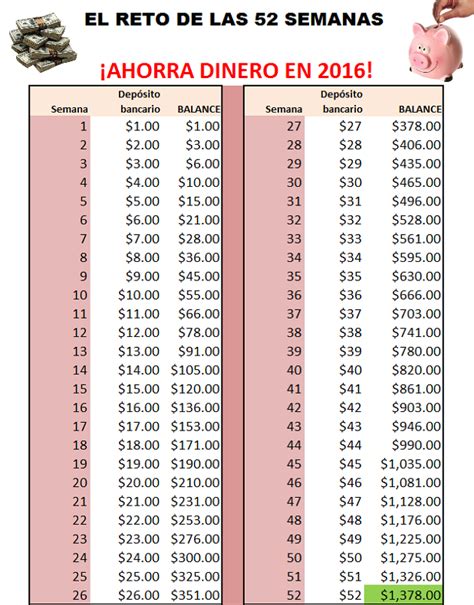 EL RETO DE LAS 52 SEMANAS

¡AHORRA DINERO EN 2016!

| Semana | Depósito bancario | BALANCE |
|---|---|---|
| 1 | \$1.00 | \$1.00 |
| 2 | \$2.00 | \$3.00 |
| 3 | \$3.00 | \$6.00 |
| 4 | \$4.00 | \$10.00 |
| 5 | \$5.00 | \$15.00 |
| 6 | \$6.00 | \$21.00 |
| 7 | \$7.00 | \$28.00 |
| 8 | \$8.00 | \$36.00 |
| 9 | \$9.00 | \$45.00 |
| 10 | \$10.00 | \$55.00 |
| 11 | \$11.00 | \$66.00 |
| 12 | \$12.00 | \$78.00 |
| 13 | \$13.00 | \$91.00 |
| 14 | \$14.00 | \$105.00 |
| 15 | \$15.00 | \$120.00 |
| 16 | \$16.00 | \$136.00 |
| 17 | \$17.00 | \$153.00 |
| 18 | \$18.00 | \$171.00 |
| 19 | \$19.00 | \$190.00 |
| 20 | \$20.00 | \$210.00 |
| 21 | \$21.00 | \$231.00 |
| 22 | \$22.00 | \$253.00 |
| 23 | \$23.00 | \$276.00 |
| 24 | \$24.00 | \$300.00 |
| 25 | \$25.00 | \$325.00 |
| 26 | \$26.00 | \$351.00 |

| Semana | Depósito bancario | BALANCE |
|---|---|---|
| 27 | \$27 | \$378.00 |
| 28 | \$28 | \$406.00 |
| 29 | \$29 | \$435.00 |
| 30 | \$30 | \$465.00 |
| 31 | \$31 | \$496.00 |
| 32 | \$32 | \$528.00 |
| 33 | \$33 | \$561.00 |
| 34 | \$34 | \$595.00 |
| 35 | \$35 | \$630.00 |
| 36 | \$36 | \$666.00 |
| 37 | \$37 | \$703.00 |
| 38 | \$38 | \$741.00 |
| 39 | \$39 | \$780.00 |
| 40 | \$40 | \$820.00 |
| 41 | \$41 | \$861.00 |
| 42 | \$42 | \$903.00 |
| 43 | \$43 | \$946.00 |
| 44 | \$44 | \$990.00 |
| 45 | \$45 | \$1,035.00 |
| 46 | \$46 | \$1,081.00 |
| 47 | \$47 | \$1,128.00 |
| 48 | \$48 | \$1,176.00 |
| 49 | \$49 | \$1,225.00 |
| 50 | \$50 | \$1,275.00 |
| 51 | \$51 | \$1,326.00 |
| 52 | \$52 | \$1,378.00 |